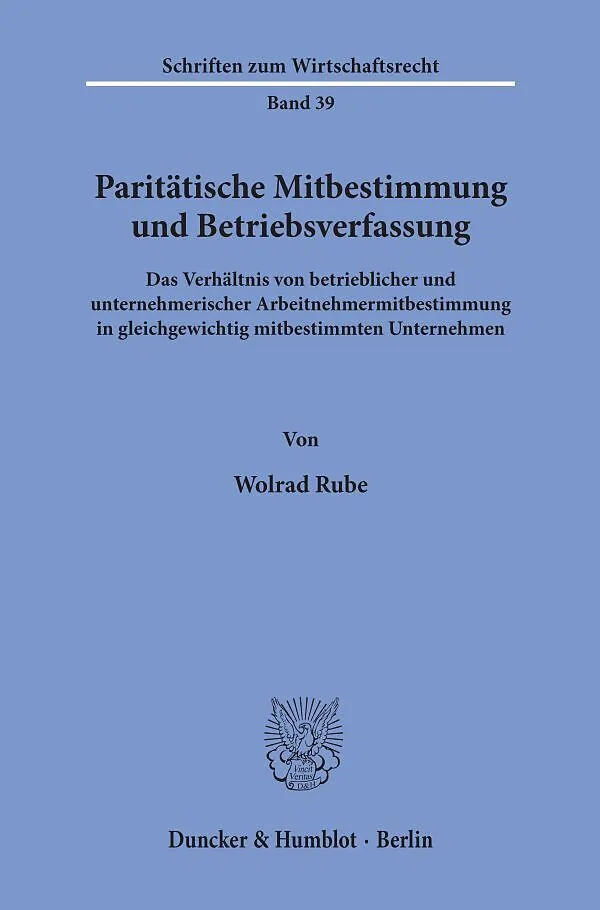 Schriften zum Wirtschaftsrecht

Band 39

Paritätische Mitbestimmung und Betriebsverfassung

Das Verhältnis von betrieblicher und unternehmerischer Arbeitnehmermitbestimmung in gleichgewichtig mitbestimmten Unternehmen

Von

Wolrad Rube

Vincit Veritas D&H

Duncker & Humblot · Berlin